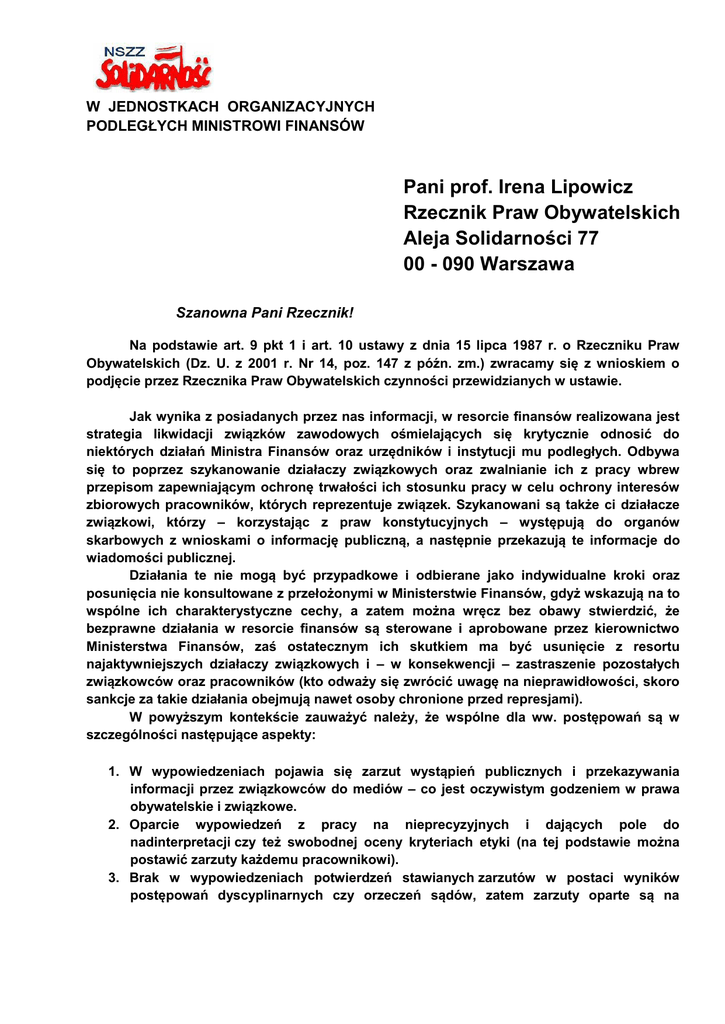 NSZZ
Solidarność

W JEDNOSTKACH ORGANIZACYJNYCH PODLEGŁYCH MINISTROWI FINANSÓW

Pani prof. Irena Lipowicz
Rzecznik Praw Obywatelskich
Aleja Solidarności 77
00 - 090 Warszawa

Szanowna Pani Rzecznik!

Na podstawie art. 9 pkt 1 i art. 10 ustawy z dnia 15 lipca 1987 r. o Rzeczniku Praw Obywatelskich (Dz. U. z 2001 r. Nr 14, poz. 147 z późn. zm.) zwracamy się z wnioskiem o podjęcie przez Rzecznika Praw Obywatelskich czynności przewidzianych w ustawie.

Jak wynika z posiadanych przez nas informacji, w resorcie finansów realizowana jest strategia likwidacji związków zawodowych ośmielających się krytycznie odnosić do niektórych działań Ministra Finansów oraz urzędników i instytucji mu podległych. Odbywa się to poprzez szykanowanie działaczy związkowych oraz zwalnianie ich z pracy wbrew przepisom zapewniającym ochronę trwałości ich stosunku pracy w celu ochrony interesów zbiorowych pracowników, których reprezentuje związek. Szykanowani są także ci działacze związkowi, którzy – korzystając z praw konstytucyjnych – występują do organów skarbowych z wnioskami o informację publiczną, a następnie przekazują te informacje do wiadomości publicznej.

Działania te nie mogą być przypadkowe i odbierane jako indywidualne kroki oraz posunięcia nie konsultowane z przełożonymi w Ministerstwie Finansów, gdyż wskazują na to wspólne ich charakterystyczne cechy, a zatem można wręcz bez obawy stwierdzić, że bezprawne działania w resorcie finansów są sterowane i aprobowane przez kierownictwo Ministerstwa Finansów, zaś ostatecznym ich skutkiem ma być usunięcie z resortu najaktywniejszych działaczy związkowych i – w konsekwencji – zastraszenie pozostałych związkowców oraz pracowników (kto odważy się zwrócić uwagę na nieprawidłowości, skoro sankcje za takie działania obejmują nawet osoby chronione przed represjami).

W powyższym kontekście zauważyć należy, że wspólne dla ww. postępowań są w szczególności następujące aspekty:

1. W wypowiedzeniach pojawia się zarzut wystąpień publicznych i przekazywania informacji przez związkowców do mediów – co jest oczywistym godzeniem w prawa obywatelskie i związkowe.
2. Oparcie wypowiedzeń z pracy na nieprecyzyjnych i dających pole do nadinterpretacji czy też swobodnej oceny kryteriach etyki (na tej podstawie można postawić zarzuty każdemu pracownikowi).
3. Brak w wypowiedzeniach potwierdzeń stawianych zarzutów w postaci wyników postępowań dyscyplinarnych czy orzeczeń sądów, zatem zarzuty oparte są na